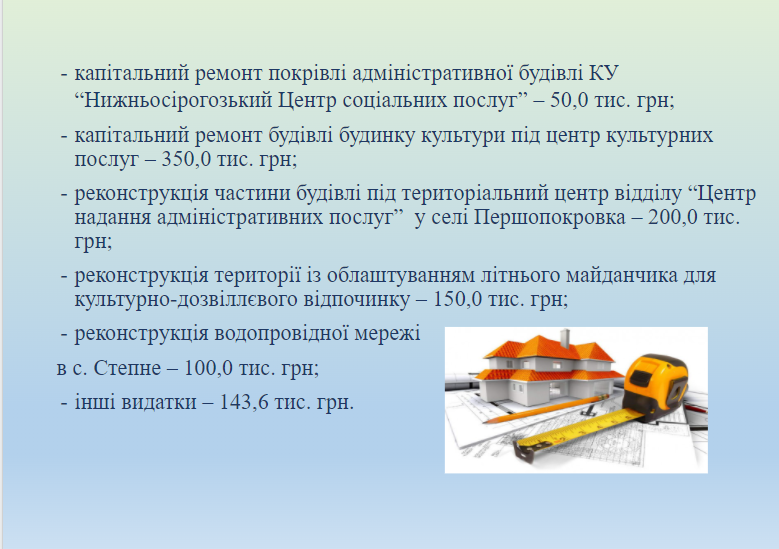 - капітальний ремонт покрівлі адміністративної будівлі КУ “Нижньосірогозький Центр соціальних послуг” – 50,0 тис. грн;

- капітальний ремонт будівлі будинку культури під центр культурних послуг – 350,0 тис. грн;

- реконструкція частини будівлі під територіальний центр відділу “Центр надання адміністративних послуг” у селі Першопокровка – 200,0 тис. грн;

- реконструкція території із облаштуванням літнього майданчика для культурно-дозвіллєвого відпочинку – 150,0 тис. грн;

- реконструкція водопровідної мережі в с. Степне – 100,0 тис. грн;

- інші видатки – 143,6 тис. грн.